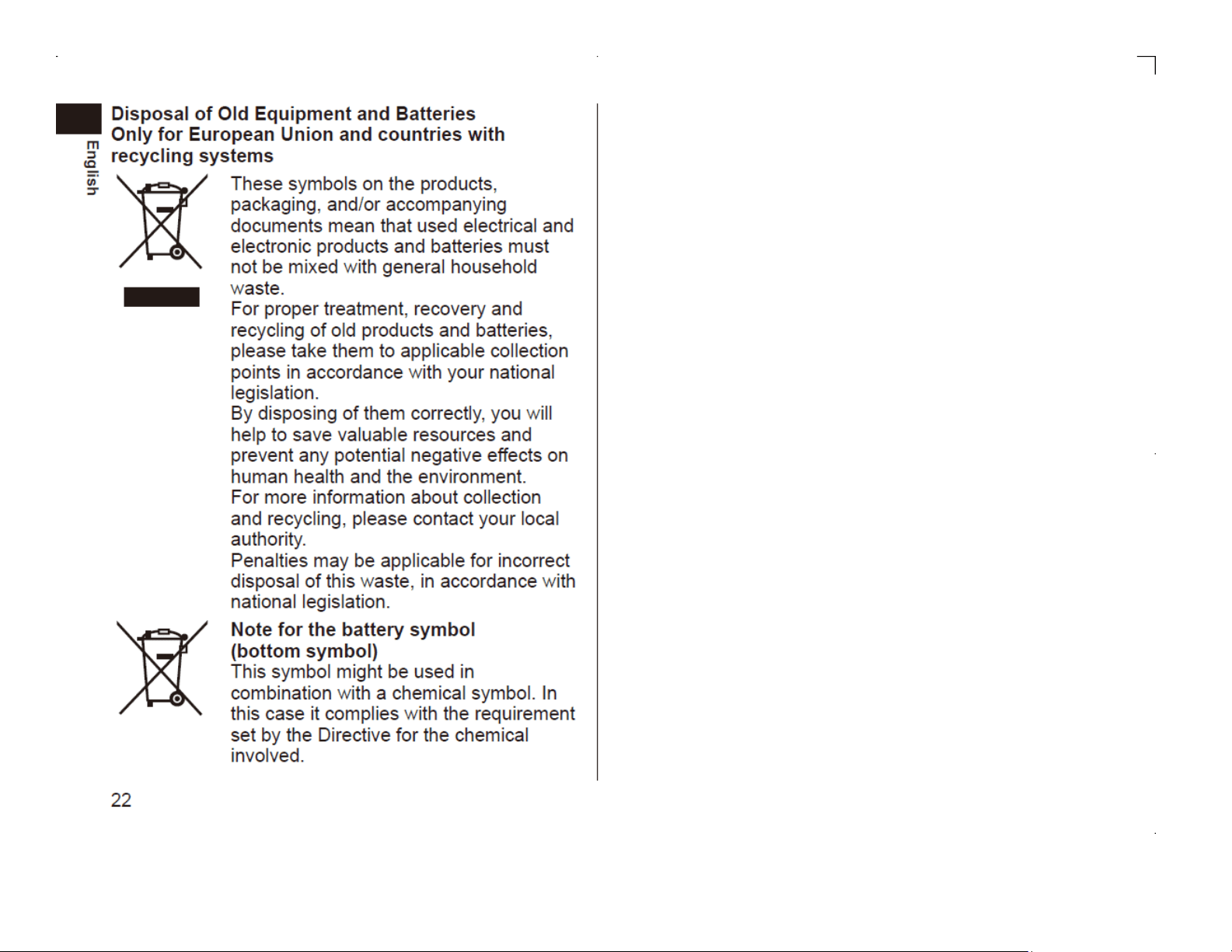 English

Disposal of Old Equipment and Batteries
Only for European Union and countries with recycling systems

These symbols on the products, packaging, and/or accompanying documents mean that used electrical and electronic products and batteries must not be mixed with general household waste.
For proper treatment, recovery and recycling of old products and batteries, please take them to applicable collection points in accordance with your national legislation.
By disposing of them correctly, you will help to save valuable resources and prevent any potential negative effects on human health and the environment.
For more information about collection and recycling, please contact your local authority.
Penalties may be applicable for incorrect disposal of this waste, in accordance with national legislation.

Note for the battery symbol (bottom symbol)
This symbol might be used in combination with a chemical symbol. In this case it complies with the requirement set by the Directive for the chemical involved.

22